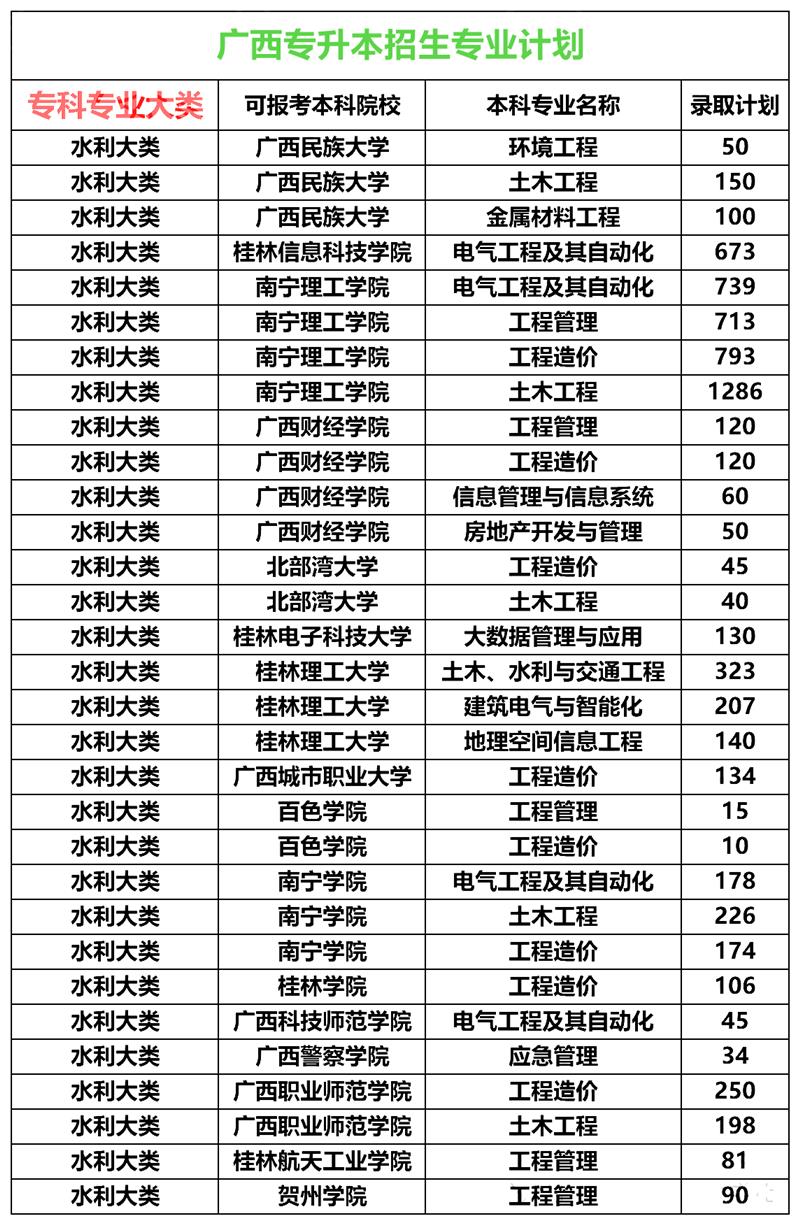 广西专升本招生专业计划

| 专科专业大类 | 可报考本科院校 | 本科专业名称 | 录取计划 |
|---|---|---|---|
| 水利大类 | 广西民族大学 | 环境工程 | 50 |
| 水利大类 | 广西民族大学 | 土木工程 | 150 |
| 水利大类 | 广西民族大学 | 金属材料工程 | 100 |
| 水利大类 | 桂林信息科技学院 | 电气工程及其自动化 | 673 |
| 水利大类 | 南宁理工学院 | 电气工程及其自动化 | 739 |
| 水利大类 | 南宁理工学院 | 工程管理 | 713 |
| 水利大类 | 南宁理工学院 | 工程造价 | 793 |
| 水利大类 | 南宁理工学院 | 土木工程 | 1286 |
| 水利大类 | 广西财经学院 | 工程管理 | 120 |
| 水利大类 | 广西财经学院 | 工程造价 | 120 |
| 水利大类 | 广西财经学院 | 信息管理与信息系统 | 60 |
| 水利大类 | 广西财经学院 | 房地产开发与管理 | 50 |
| 水利大类 | 北部湾大学 | 工程造价 | 45 |
| 水利大类 | 北部湾大学 | 土木工程 | 40 |
| 水利大类 | 桂林电子科技大学 | 大数据管理与应用 | 130 |
| 水利大类 | 桂林理工大学 | 土木、水利与交通工程 | 323 |
| 水利大类 | 桂林理工大学 | 建筑电气与智能化 | 207 |
| 水利大类 | 桂林理工大学 | 地理空间信息工程 | 140 |
| 水利大类 | 广西城市职业大学 | 工程造价 | 134 |
| 水利大类 | 百色学院 | 工程管理 | 15 |
| 水利大类 | 百色学院 | 工程造价 | 10 |
| 水利大类 | 南宁学院 | 电气工程及其自动化 | 178 |
| 水利大类 | 南宁学院 | 土木工程 | 226 |
| 水利大类 | 南宁学院 | 工程造价 | 174 |
| 水利大类 | 桂林学院 | 工程造价 | 106 |
| 水利大类 | 广西科技师范学院 | 电气工程及其自动化 | 45 |
| 水利大类 | 广西警察学院 | 应急管理 | 34 |
| 水利大类 | 广西职业师范学院 | 工程造价 | 250 |
| 水利大类 | 广西职业师范学院 | 土木工程 | 198 |
| 水利大类 | 桂林航天工业学院 | 工程管理 | 81 |
| 水利大类 | 贺州学院 | 工程管理 | 90 |